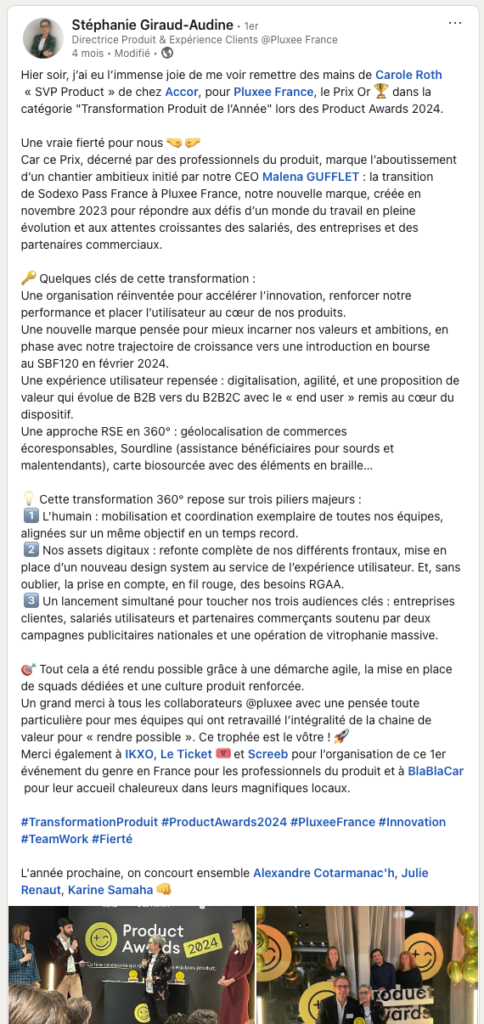 Stéphanie Giraud-Audine • 1er
Directrice Produit & Expérience Clients @Pluxee France
4 mois • Modifié •

Hier soir, j'ai eu l'immense joie de me voir remettre des mains de Carole Roth « SVP Product » de chez Accor, pour Pluxee France, le Prix Or 🏆 dans la catégorie "Transformation Produit de l'Année" lors des Product Awards 2024.

Une vraie fierté pour nous 🤜🤛
Car ce Prix, décerné par des professionnels du produit, marque l'aboutissement d'un chantier ambitieux initié par notre CEO Malena GUFFLET : la transition de Sodexo Pass France à Pluxee France, notre nouvelle marque, créée en novembre 2023 pour répondre aux défis d'un monde du travail en pleine évolution et aux attentes croissantes des salariés, des entreprises et des partenaires commerciaux.

🔑 Quelques clés de cette transformation :
Une organisation réinventée pour accélérer l'innovation, renforcer notre performance et placer l'utilisateur au cœur de nos produits.
Une nouvelle marque pensée pour mieux incarner nos valeurs et ambitions, en phase avec notre trajectoire de croissance vers une introduction en bourse au SBF120 en février 2024.
Une expérience utilisateur repensée : digitalisation, agilité, et une proposition de valeur qui évolue de B2B vers du B2B2C avec le « end user » remis au cœur du dispositif.
Une approche RSE en 360° : géolocalisation de commerces écoresponsables, Sourdline (assistance bénéficiaires pour sourds et malentendants), carte biosourcée avec des éléments en braille...

💡 Cette transformation 360° repose sur trois piliers majeurs :
1️⃣ L'humain : mobilisation et coordination exemplaire de toutes nos équipes, alignées sur un même objectif en un temps record.
2️⃣ Nos assets digitaux : refonte complète de nos différents frontaux, mise en place d'un nouveau design system au service de l'expérience utilisateur. Et, sans oublier, la prise en compte, en fil rouge, des besoins RGAA.
3️⃣ Un lancement simultané pour toucher nos trois audiences clés : entreprises clientes, salariés utilisateurs et partenaires commerçants soutenu par deux campagnes publicitaires nationales et une opération de vitrophanie massive.

🎯 Tout cela a été rendu possible grâce à une démarche agile, la mise en place de squads dédiées et une culture produit renforcée.
Un grand merci à tous les collaborateurs @pluxee avec une pensée toute particulière pour mes équipes qui ont retravaillé l'intégralité de la chaine de valeur pour « rendre possible ». Ce trophée est le vôtre ! 🚀
Merci également à IKXO, Le Ticket 🎟️ et Screeb pour l'organisation de ce 1er événement du genre en France pour les professionnels du produit et à BlaBlaCar pour leur accueil chaleureux dans leurs magnifiques locaux.

#TransformationProduit #ProductAwards2024 #PluxeeFrance #Innovation #TeamWork #Fierté

L'année prochaine, on concourt ensemble Alexandre Cotarmanac'h, Julie Renaut, Karine Samaha 👊

Product Awards 2024
Product Awards